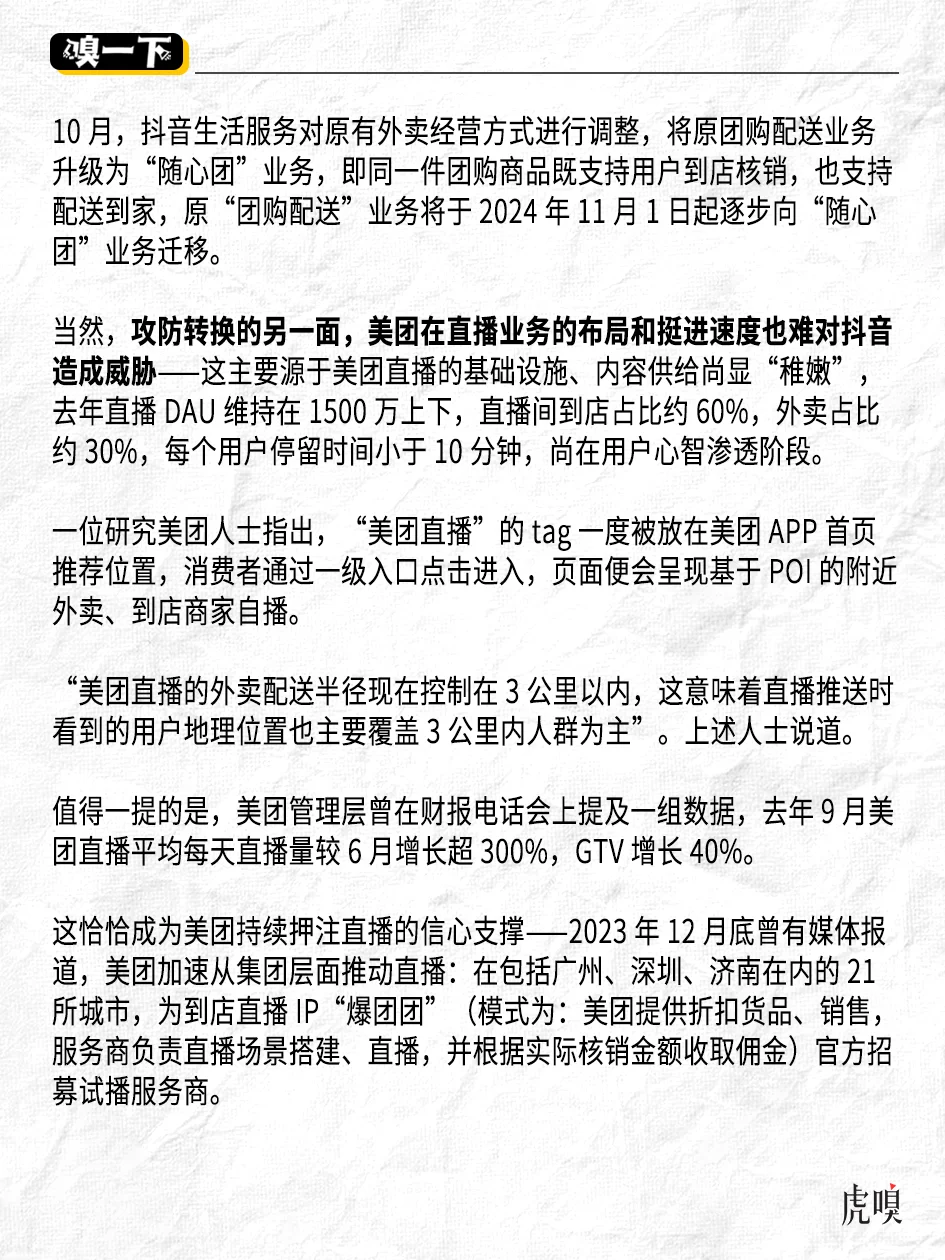 嗅一下

10 月，抖音生活服务对原有外卖经营方式进行调整，将原团购配送业务升级为“随心团”业务，即同一件团购商品既支持用户到店核销，也支持配送到家，原“团购配送”业务将于 2024 年 11 月 1 日起逐步向“随心团”业务迁移。

当然，攻防转换的另一面，美团在直播业务的布局和挺进速度也难对抖音造成威胁——这主要源于美团直播的基础设施、内容供给尚显“稚嫩”，去年直播 DAU 维持在 1500 万上下，直播间到店占比约 60%，外卖占比约 30%，每个用户停留时间小于 10 分钟，尚在用户心智渗透阶段。

一位研究美团人士指出，“美团直播”的 tag 一度被放在美团 APP 首页推荐位置，消费者通过一级入口点击进入，页面便会呈现基于 POI 的附近外卖、到店商家自播。

“美团直播的外卖配送半径现在控制在 3 公里以内，这意味着直播推送时看到的用户地理位置也主要覆盖 3 公里内人群为主”。上述人士说道。

值得一提的是，美团管理层曾在财报电话会上提及一组数据，去年 9 月美团直播平均每天直播量较 6 月增长超 300%，GTV 增长 40%。

这恰恰成为美团持续押注直播的信心支撑——2023 年 12 月底曾有媒体报道，美团加速从集团层面推动直播：在包括广州、深圳、济南在内的 21 所城市，为到店直播 IP“爆团团”（模式为：美团提供折扣货品、销售，服务商负责直播场景搭建、直播，并根据实际核销金额收取佣金）官方招募试播服务商。

虎嗅